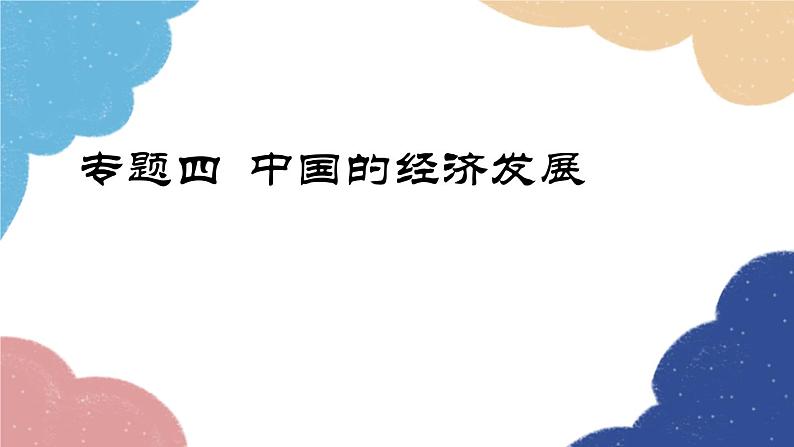 专题四 中国的经济发展